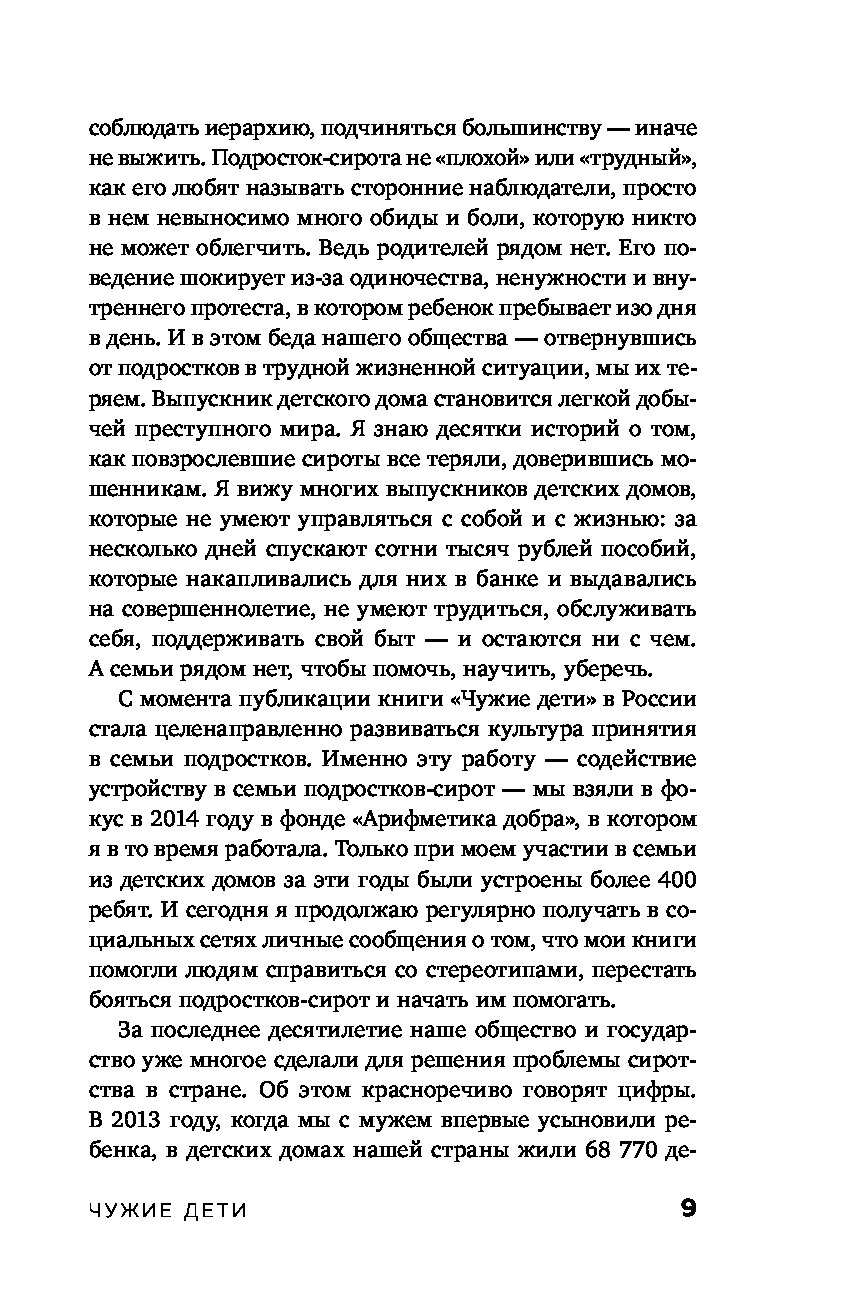 соблюдать иерархию, подчиняться большинству — иначе не выжить. Подросток-сирота не «плохой» или «трудный», как его любят называть сторонние наблюдатели, просто в нем невыносимо много обиды и боли, которую никто не может облегчить. Ведь родителей рядом нет. Его поведение шокирует из-за одиночества, ненужности и внутреннего протеста, в котором ребенок пребывает изо дня в день. И в этом беда нашего общества — отвернувшись от подростков в трудной жизненной ситуации, мы их теряем. Выпускник детского дома становится легкой добычей преступного мира. Я знаю десятки историй о том, как повзрослевшие сироты все теряли, доверившись мошенникам. Я вижу многих выпускников детских домов, которые не умеют управляться с собой и с жизнью: за несколько дней спускают сотни тысяч рублей пособий, которые накапливались для них в банке и выдавались на совершеннолетие, не умеют трудиться, обслуживать себя, поддерживать свой быт — и остаются ни с чем. А семьи рядом нет, чтобы помочь, научить, уберечь.

С момента публикации книги «Чужие дети» в России стала целенаправленно развиваться культура принятия в семьи подростков. Именно эту работу — содействие устройству в семьи подростков-сирот — мы взяли в фокус в 2014 году в фонде «Арифметика добра», в котором я в то время работала. Только при моем участии в семьи из детских домов за эти годы были устроены более 400 ребят. И сегодня я продолжаю регулярно получать в социальных сетях личные сообщения о том, что мои книги помогли людям справиться со стереотипами, перестать бояться подростков-сирот и начать им помогать.

За последнее десятилетие наше общество и государство уже многое сделали для решения проблемы сиротства в стране. Об этом красноречиво говорят цифры. В 2013 году, когда мы с мужем впервые усыновили ребенка, в детских домах нашей страны жили 68 770 де-

ЧУЖИЕ ДЕТИ 9